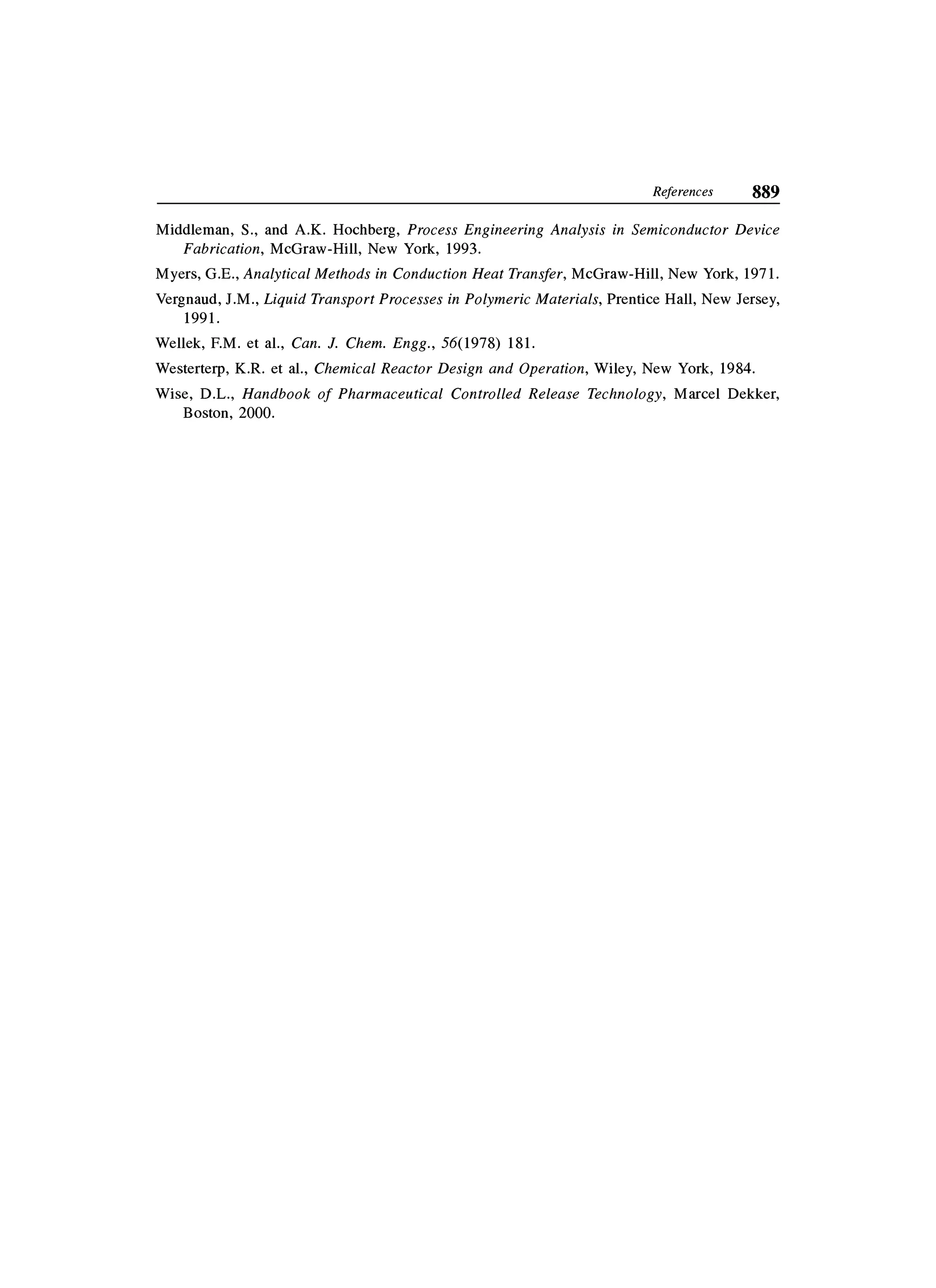 References 889

Middleman, S., and A.K. Hochberg, Process Engineering Analysis in Semiconductor Device Fabrication, McGraw-Hill, New York, 1993.

Myers, G.E., Analytical Methods in Conduction Heat Transfer, McGraw-Hill, New York, 1971.

Vergnaud, J.M., Liquid Transport Processes in Polymeric Materials, Prentice Hall, New Jersey, 1991.

Wellek, F.M. et al., Can. J. Chem. Engg., 56(1978) 181.

Westerterp, K.R. et al., Chemical Reactor Design and Operation, Wiley, New York, 1984.

Wise, D.L., Handbook of Pharmaceutical Controlled Release Technology, Marcel Dekker, Boston, 2000.